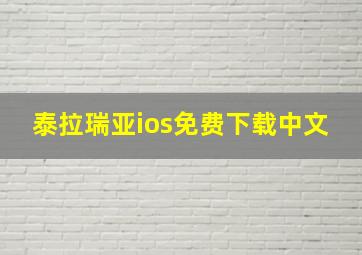 泰拉瑞亚ios免费下载中文